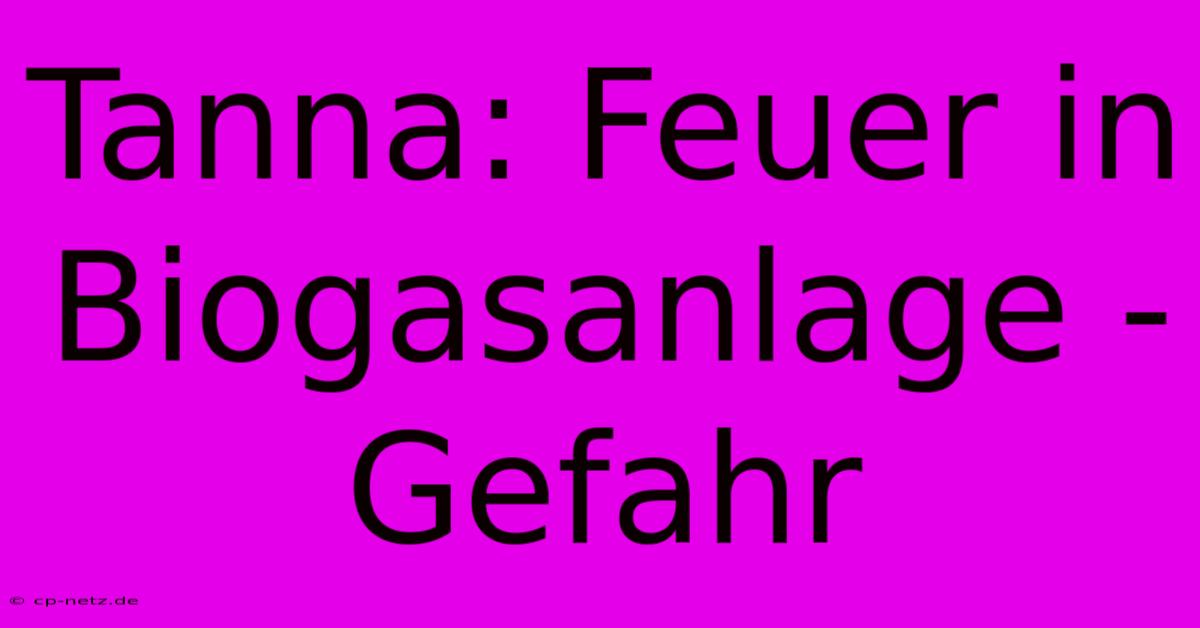 Tanna: Feuer in Biogasanlage - Gefahr

© cp-netz.de